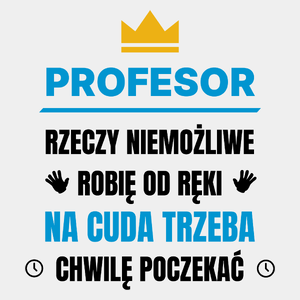 PROFESOR

RZECZY NIEMOŻLIWE
ROBIĘ OD RĘKI
NA CUDA TRZEBA
CHWILĘ POCZEKAĆ